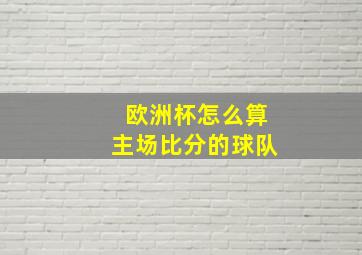 欧洲杯怎么算
主场比分的球队